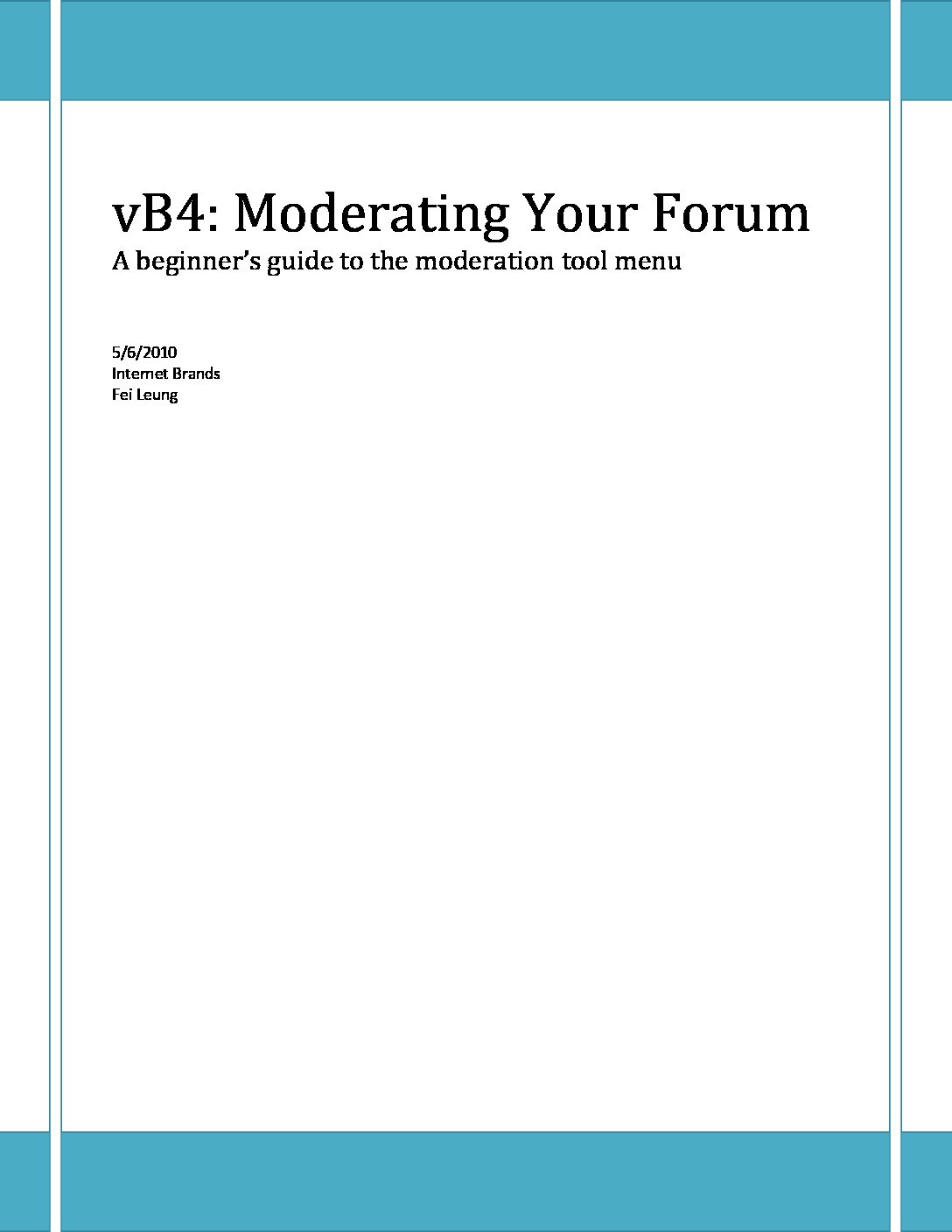 vB4: Moderating Your Forum

A beginner's guide to the moderation tool menu

5/6/2010
Internet Brands
Fei Leung